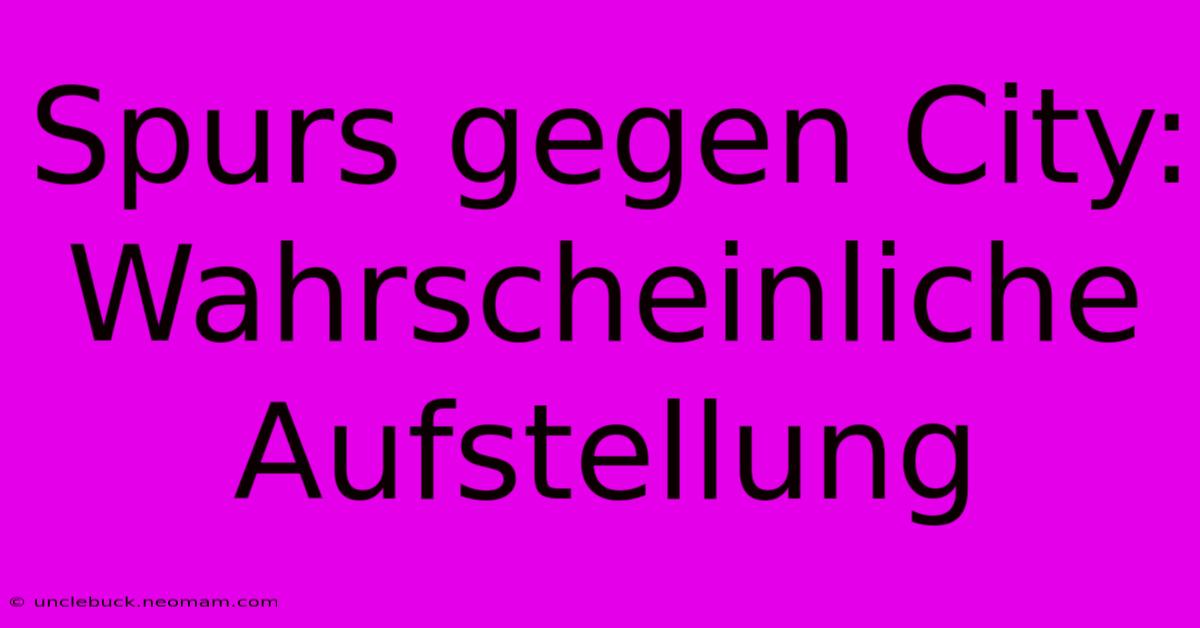 Spurs gegen City: Wahrscheinliche Aufstellung

© unclebuck.neomam.com